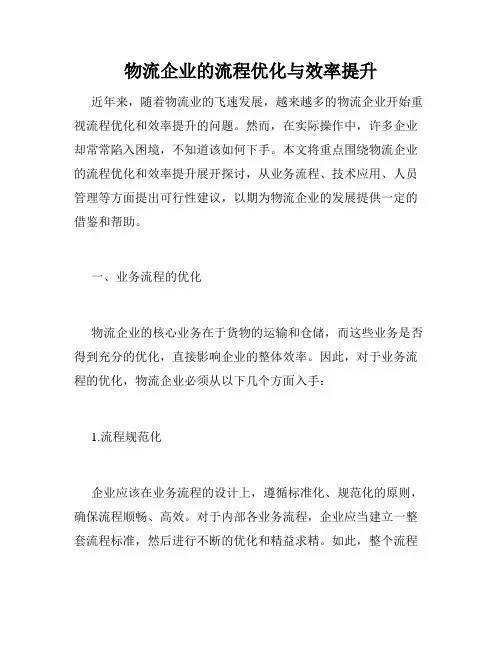 物流企业的流程优化与效率提升

近年来，随着物流业的飞速发展，越来越多的物流企业开始重视流程优化和效率提升的问题。然而，在实际操作中，许多企业却常常陷入困境，不知道该如何下手。本文将重点围绕物流企业的流程优化和效率提升展开探讨，从业务流程、技术应用、人员管理等方面提出可行性建议，以期为物流企业的发展提供一定的借鉴和帮助。

一、业务流程的优化

物流企业的核心业务在于货物的运输和仓储，而这些业务是否得到充分的优化，直接影响企业的整体效率。因此，对于业务流程的优化，物流企业必须从以下几个方面入手：

1.流程规范化

企业应该在业务流程的设计上，遵循标准化、规范化的原则，确保流程顺畅、高效。对于内部各业务流程，企业应当建立一整套流程标准，然后进行不断的优化和精益求精。如此，整个流程